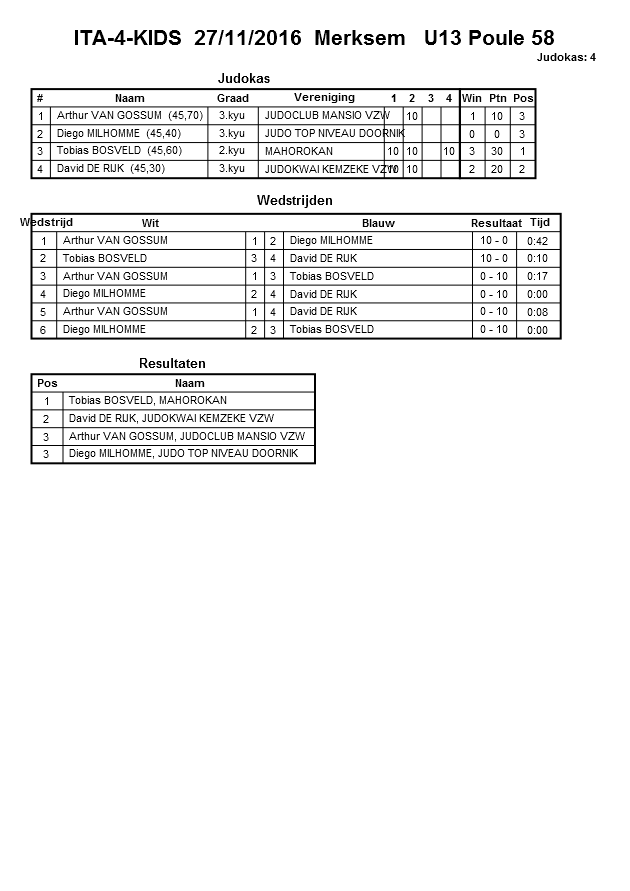 ITA-4-KIDS 27/11/2016 Merksem U13 Poule 58

Judokas: 4

Judokas

| # | Naam | Graad | Vereniging | 1 | 2 | 3 | 4 | Win | Ptn | Pos |
|---|---|---|---|---|---|---|---|---|---|---|
| 1 | Arthur VAN GOSSUM (45,70) | 3.kyu | JUDOCLUB MANSIO VZW | | 10 | | | 1 | 10 | 3 |
| 2 | Diego MILHOMME (45,40) | 3.kyu | JUDO TOP NIVEAU DOORNIK | | | | | 0 | 0 | 3 |
| 3 | Tobias BOSVELD (45,60) | 2.kyu | MAHOROKAN | 10 | 10 | | 10 | 3 | 30 | 1 |
| 4 | David DE RIJK (45,30) | 3.kyu | JUDOKWAI KEMZEKE VZW | 10 | 10 | | | 2 | 20 | 2 |

Wedstrijden

| Wedstrijd | Wit | | | Blauw | Resultaat | Tijd |
|---|---|---|---|---|---|---|
| 1 | Arthur VAN GOSSUM | 1 | 2 | Diego MILHOMME | 10 - 0 | 0:42 |
| 2 | Tobias BOSVELD | 3 | 4 | David DE RIJK | 10 - 0 | 0:10 |
| 3 | Arthur VAN GOSSUM | 1 | 3 | Tobias BOSVELD | 0 - 10 | 0:17 |
| 4 | Diego MILHOMME | 2 | 4 | David DE RIJK | 0 - 10 | 0:00 |
| 5 | Arthur VAN GOSSUM | 1 | 4 | David DE RIJK | 0 - 10 | 0:08 |
| 6 | Diego MILHOMME | 2 | 3 | Tobias BOSVELD | 0 - 10 | 0:00 |

Resultaten

| Pos | Naam |
|---|---|
| 1 | Tobias BOSVELD, MAHOROKAN |
| 2 | David DE RIJK, JUDOKWAI KEMZEKE VZW |
| 3 | Arthur VAN GOSSUM, JUDOCLUB MANSIO VZW |
| 3 | Diego MILHOMME, JUDO TOP NIVEAU DOORNIK |